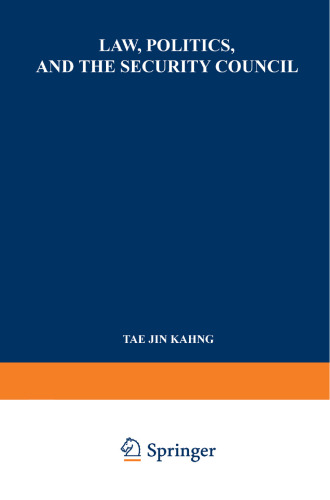 LAW, POLITICS, AND THE SECURITY COUNCIL

TAE JIN KAHNG

Springer